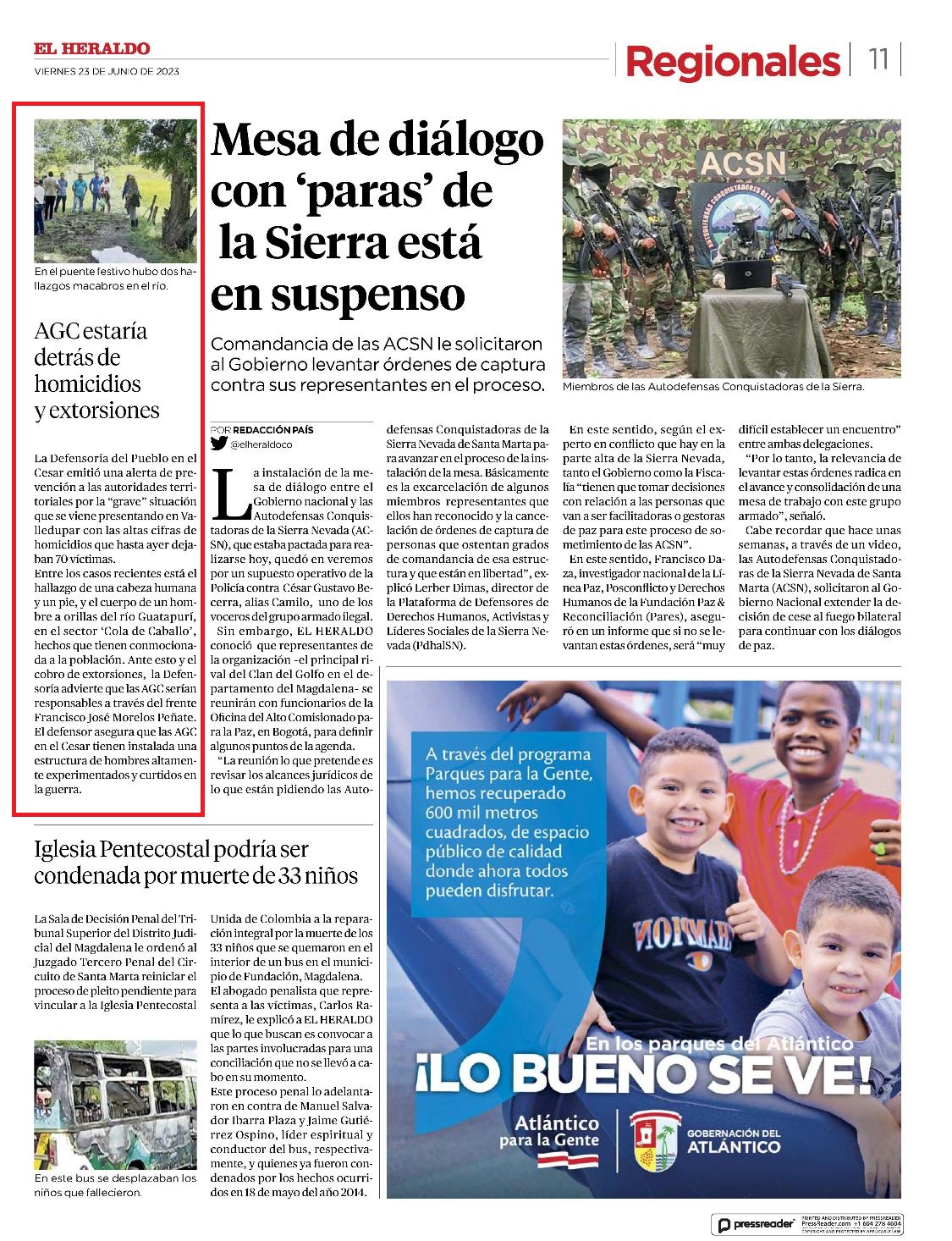 EL HERALDO
VIERNES 23 DE JUNIO DE 2023

Regionales | 11

En el puente festivo hubo dos hallazgos macabros en el río.

AGC estaría detrás de homicidios y extorsiones

La Defensoría del Pueblo en el Cesar emitió una alerta de prevención a las autoridades territoriales por la "grave" situación que se viene presentando en Valledupar con las altas cifras de homicidios que hasta ayer dejaban 70 víctimas.
Entre los casos recientes está el hallazgo de una cabeza humana y un pie, y el cuerpo de un hombre a orillas del río Guatapurí, en el sector 'Cola de Caballo', hechos que tienen conmocionada a la población. Ante esto y el cobro de extorsiones, la Defensoría advierte que las AGC serían responsables a través del frente Francisco José Morelos Peñate.
El defensor asegura que las AGC en el Cesar tienen instalada una estructura de hombres altamente experimentados y curtidos en la guerra.

Mesa de diálogo con 'paras' de la Sierra está en suspenso

Comandancia de las ACSN le solicitaron al Gobierno levantar órdenes de captura contra sus representantes en el proceso.

ACSN
Miembros de las Autodefensas Conquistadoras de la Sierra.

POR REDACCIÓN PAÍS
@elheraldoco

La instalación de la mesa de diálogo entre el Gobierno nacional y las Autodefensas Conquistadoras de la Sierra Nevada (ACSN), que estaba pactada para realizarse hoy, quedó en veremos por un supuesto operativo de la Policía contra César Gustavo Becerra, alias Camilo, uno de los voceros del grupo armado ilegal.
Sin embargo, EL HERALDO conoció que representantes de la organización -el principal rival del Clan del Golfo en el departamento del Magdalena- se reunirán con funcionarios de la Oficina del Alto Comisionado para la Paz, en Bogotá, para definir algunos puntos de la agenda.
"La reunión lo que pretende es revisar los alcances jurídicos de lo que están pidiendo las Autodefensas Conquistadoras de la Sierra Nevada de Santa Marta para avanzar en el proceso de la instalación de la mesa. Básicamente es la excarcelación de algunos miembros representantes que ellos han reconocido y la cancelación de órdenes de captura de personas que ostentan grados de comandancia de esa estructura y que están en libertad", explicó Lerber Dimas, director de la Plataforma de Defensores de Derechos Humanos, Activistas y Líderes Sociales de la Sierra Nevada (PdhalSN).
En este sentido, según el experto en conflicto que hay en la parte alta de la Sierra Nevada, tanto el Gobierno como la Fiscalía "tienen que tomar decisiones con relación a las personas que van a ser facilitadoras o gestoras de paz para este proceso de sometimiento de las ACSN".
En este sentido, Francisco Daza, investigador nacional de la Línea Paz, Posconflicto y Derechos Humanos de la Fundación Paz & Reconciliación (Pares), aseguró en un informe que si no se levantan estas órdenes, será "muy difícil establecer un encuentro" entre ambas delegaciones.
"Por lo tanto, la relevancia de levantar estas órdenes radica en el avance y consolidación de una mesa de trabajo con este grupo armado", señaló.
Cabe recordar que hace unas semanas, a través de un video, las Autodefensas Conquistadoras de la Sierra Nevada de Santa Marta (ACSN), solicitaron al Gobierno Nacional extender la decisión de cese al fuego bilateral para continuar con los diálogos de paz.

Iglesia Pentecostal podría ser condenada por muerte de 33 niños

La Sala de Decisión Penal del Tribunal Superior del Distrito Judicial del Magdalena le ordenó al Juzgado Tercero Penal del Circuito de Santa Marta reiniciar el proceso de pleito pendiente para vincular a la Iglesia Pentecostal Unida de Colombia a la reparación integral por la muerte de los 33 niños que se quemaron en el interior de un bus en el municipio de Fundación, Magdalena.
El abogado penalista que representa a las víctimas, Carlos Ramírez, le explicó a EL HERALDO que lo que buscan es convocar a las partes involucradas para una conciliación que no se llevó a cabo en su momento.
Este proceso penal lo adelantaron en contra de Manuel Salvador Ibarra Plaza y Jaime Gutiérrez Ospino, líder espiritual y conductor del bus, respectivamente, y quienes ya fueron condenados por los hechos ocurridos en 18 de mayo del año 2014.

En este bus se desplazaban los niños que fallecieron.

A través del programa Parques para la Gente, hemos recuperado 600 mil metros cuadrados, de espacio público de calidad donde ahora todos pueden disfrutar.
En los parques del Atlántico
¡LO BUENO SE VE!
Atlántico para la Gente
GOBERNACIÓN DEL ATLÁNTICO

pressreader PRINTED AND DISTRIBUTED BY PRESSREADER PressReader.com +1 604 278 4604 COPYRIGHT AND PROTECTED BY APPLICABLE LAW